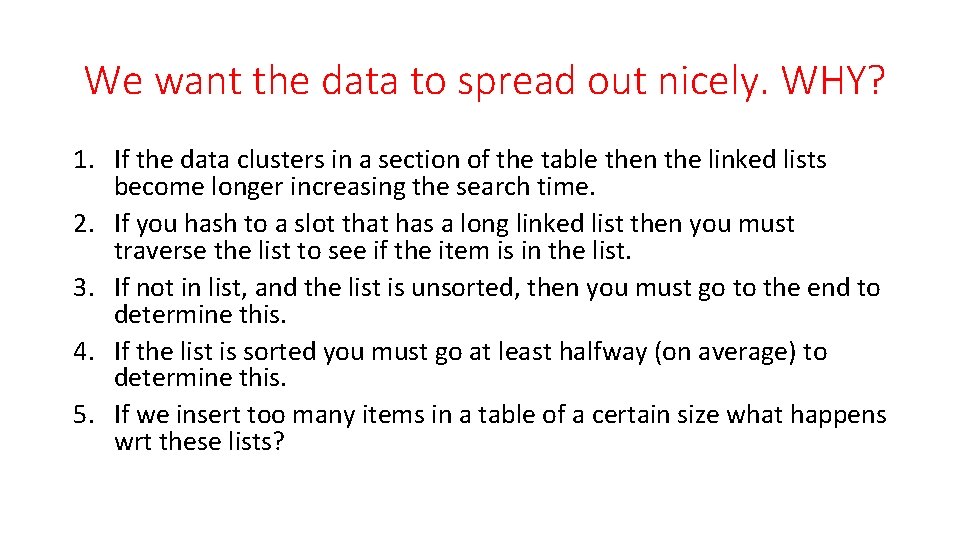 We want the data to spread out nicely. WHY?

1. If the data clusters in a section of the table then the linked lists become longer increasing the search time.
2. If you hash to a slot that has a long linked list then you must traverse the list to see if the item is in the list.
3. If not in list, and the list is unsorted, then you must go to the end to determine this.
4. If the list is sorted you must go at least halfway (on average) to determine this.
5. If we insert too many items in a table of a certain size what happens wrt these lists?